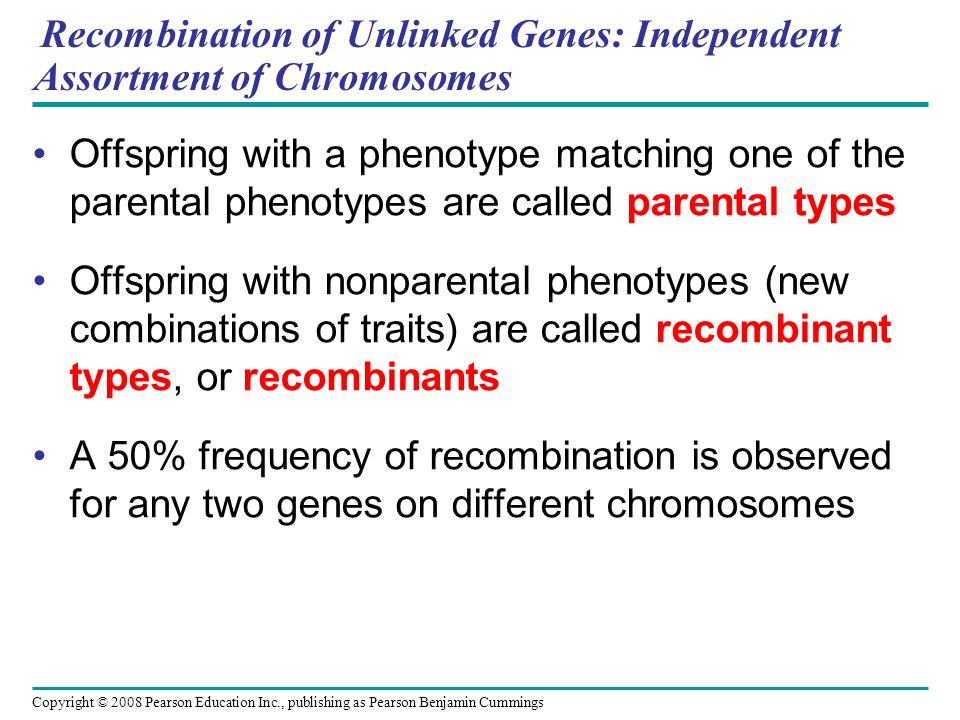 Recombination of Unlinked Genes: Independent Assortment of Chromosomes

• Offspring with a phenotype matching one of the parental phenotypes are called parental types

• Offspring with nonparental phenotypes (new combinations of traits) are called recombinant types, or recombinants

• A 50% frequency of recombination is observed for any two genes on different chromosomes

Copyright © 2008 Pearson Education Inc., publishing as Pearson Benjamin Cummings